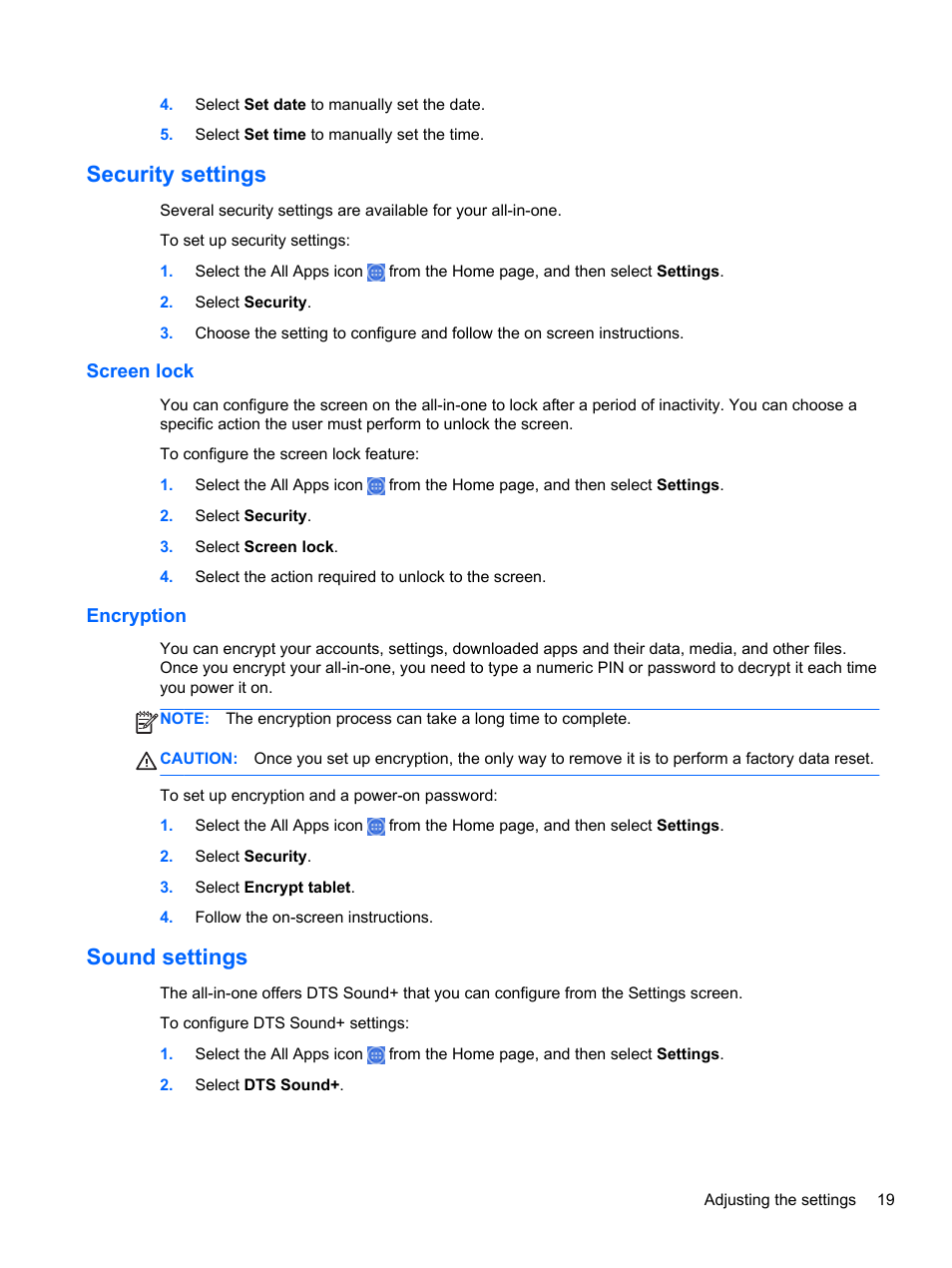 4. Select Set date to manually set the date.

5. Select Set time to manually set the time.

Security settings

Several security settings are available for your all-in-one.

To set up security settings:

1. Select the All Apps icon from the Home page, and then select Settings.

2. Select Security.

3. Choose the setting to configure and follow the on screen instructions.

Screen lock

You can configure the screen on the all-in-one to lock after a period of inactivity. You can choose a specific action the user must perform to unlock the screen.

To configure the screen lock feature:

1. Select the All Apps icon from the Home page, and then select Settings.

2. Select Security.

3. Select Screen lock.

4. Select the action required to unlock to the screen.

Encryption

You can encrypt your accounts, settings, downloaded apps and their data, media, and other files. Once you encrypt your all-in-one, you need to type a numeric PIN or password to decrypt it each time you power it on.

NOTE: The encryption process can take a long time to complete.

CAUTION: Once you set up encryption, the only way to remove it is to perform a factory data reset.

To set up encryption and a power-on password:

1. Select the All Apps icon from the Home page, and then select Settings.

2. Select Security.

3. Select Encrypt tablet.

4. Follow the on-screen instructions.

Sound settings

The all-in-one offers DTS Sound+ that you can configure from the Settings screen.

To configure DTS Sound+ settings:

1. Select the All Apps icon from the Home page, and then select Settings.

2. Select DTS Sound+.

Adjusting the settings 19